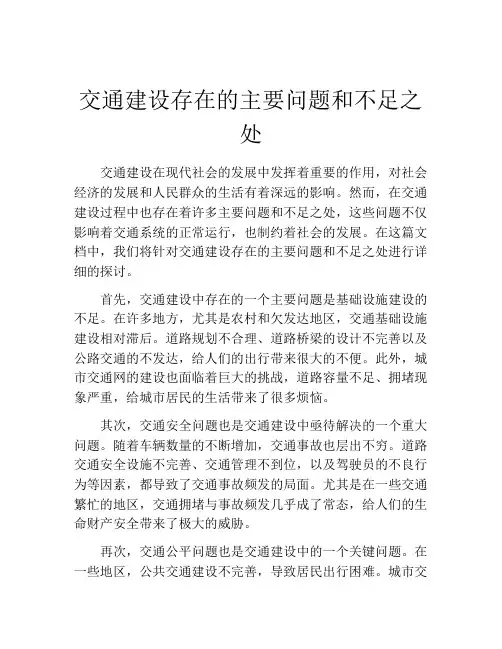 交通建设存在的主要问题和不足之处

交通建设在现代社会的发展中发挥着重要的作用，对社会经济的发展和人民群众的生活有着深远的影响。然而，在交通建设过程中也存在着许多主要问题和不足之处，这些问题不仅影响着交通系统的正常运行，也制约着社会的发展。在这篇文档中，我们将针对交通建设存在的主要问题和不足之处进行详细的探讨。

首先，交通建设中存在的一个主要问题是基础设施建设的不足。在许多地方，尤其是农村和欠发达地区，交通基础设施建设相对滞后。道路规划不合理、道路桥梁的设计不完善以及公路交通的不发达，给人们的出行带来很大的不便。此外，城市交通网的建设也面临着巨大的挑战，道路容量不足、拥堵现象严重，给城市居民的生活带来了很多烦恼。

其次，交通安全问题也是交通建设中亟待解决的一个重大问题。随着车辆数量的不断增加，交通事故也层出不穷。道路交通安全设施不完善、交通管理不到位，以及驾驶员的不良行为等因素，都导致了交通事故频发的局面。尤其是在一些交通繁忙的地区，交通拥堵与事故频发几乎成了常态，给人们的生命财产安全带来了极大的威胁。

再次，交通公平问题也是交通建设中的一个关键问题。在一些地区，公共交通建设不完善，导致居民出行困难。城市交